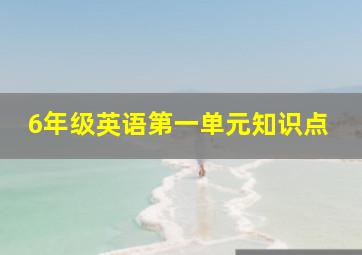 6年级英语第一单元知识点